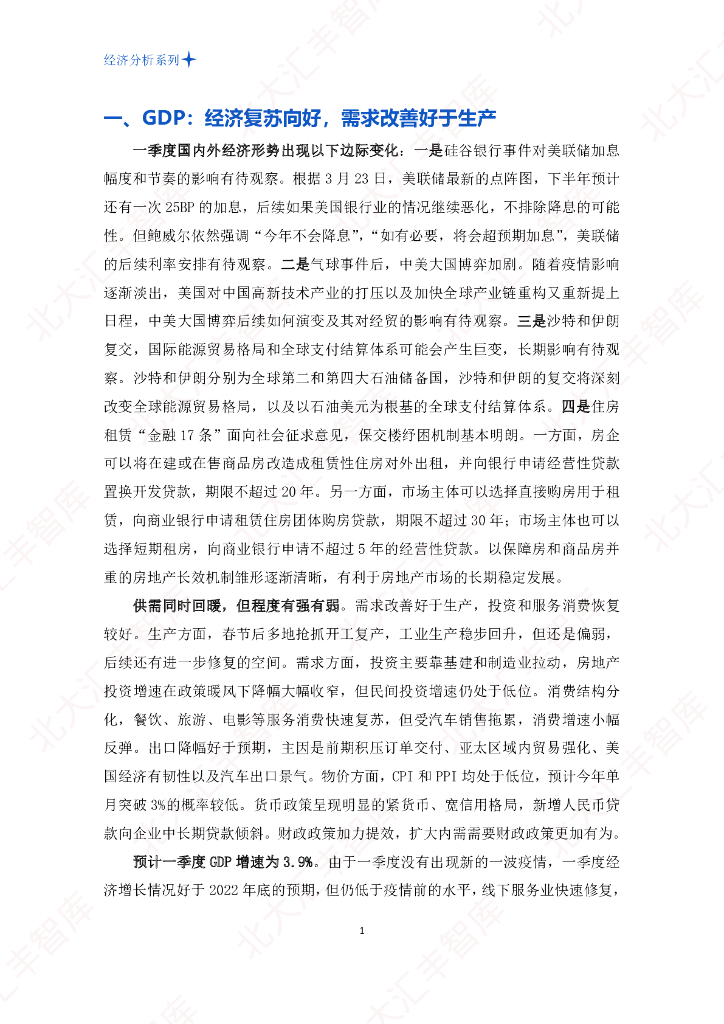 经济分析系列

一、GDP：经济复苏向好，需求改善好于生产

一季度国内外经济形势出现以下边际变化：一是硅谷银行事件对美联储加息幅度和节奏的影响有待观察。根据3月23日，美联储最新的点阵图，下半年预计还有一次25BP的加息，后续如果美国银行业的情况继续恶化，不排除降息的可能性。但鲍威尔依然强调“今年不会降息”，“如有必要，将会超预期加息”，美联储的后续利率安排有待观察。二是气球事件后，中美大国博弈加剧。随着疫情影响逐渐淡出，美国对中国高新技术产业的打压以及加快全球产业链重构又重新提上日程，中美大国博弈后续如何演变及其对经贸的影响有待观察。三是沙特和伊朗复交，国际能源贸易格局和全球支付结算体系可能会产生巨变，长期影响有待观察。沙特和伊朗分别为全球第二和第四大石油储备国，沙特和伊朗的复交将深刻改变全球能源贸易格局，以及以石油美元为根基的全球支付结算体系。四是住房租赁“金融17条”面向社会征求意见，保交楼纾困机制基本明朗。一方面，房企可以将在建或在售商品房改造成租赁性住房对外出租，并向银行申请经营性贷款置换开发贷款，期限不超过20年。另一方面，市场主体可以选择直接购房用于租赁，向商业银行申请租赁住房团体购房贷款，期限不超过30年；市场主体也可以选择短期租房，向商业银行申请不超过5年的经营性贷款。以保障房和商品房并重的房地产长效机制雏形逐渐清晰，有利于房地产市场的长期稳定发展。

供需同时回暖，但程度有强有弱。需求改善好于生产，投资和服务消费恢复较好。生产方面，春节后多地抢抓开工复产，工业生产稳步回升，但还是偏弱，后续还有进一步修复的空间。需求方面，投资主要靠基建和制造业拉动，房地产投资增速在政策暖风下降幅大幅收窄，但民间投资增速仍处于低位。消费结构分化，餐饮、旅游、电影等服务消费快速复苏，但受汽车销售拖累，消费增速小幅反弹。出口降幅好于预期，主因是前期积压订单交付、亚太区域内贸易强化、美国经济有韧性以及汽车出口景气。物价方面，CPI和PPI均处于低位，预计今年单月突破3%的概率较低。货币政策呈现明显的紧货币、宽信用格局，新增人民币贷款向企业中长期贷款倾斜。财政政策加力提效，扩大内需需要财政政策更加有为。

预计一季度GDP增速为3.9%。由于一季度没有出现新的一波疫情，一季度经济增长情况好于2022年底的预期，但仍低于疫情前的水平，线下服务业快速修复，

1

北大汇丰智库